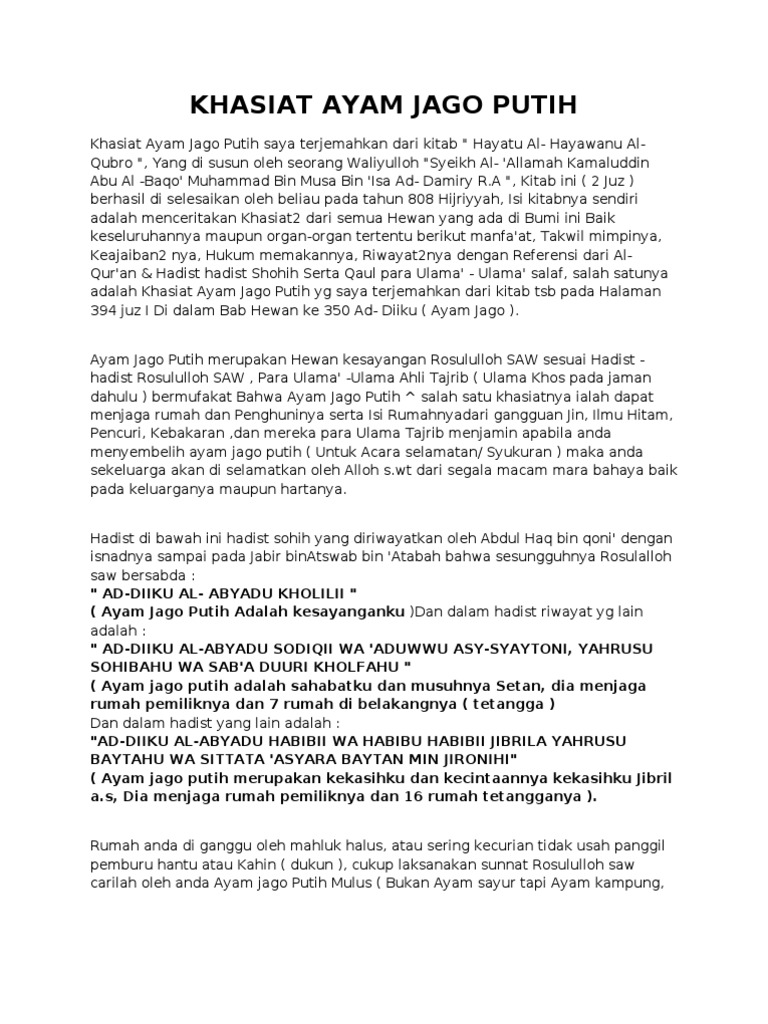 KHASIAT AYAM JAGO PUTIH

Khasiat Ayam Jago Putih saya terjemahkan dari kitab " Hayatu Al- Hayawanu Al-Qubro ", Yang di susun oleh seorang Waliyulloh "Syeikh Al- 'Allamah Kamaluddin Abu Al -Baqo' Muhammad Bin Musa Bin 'Isa Ad- Damiry R.A ", Kitab ini ( 2 Juz ) berhasil di selesaikan oleh beliau pada tahun 808 Hijriyyah, Isi kitabnya sendiri adalah menceritakan Khasiat2 dari semua Hewan yang ada di Bumi ini Baik keseluruhannya maupun organ-organ tertentu berikut manfa'at, Takwil mimpinya, Keajaiban2 nya, Hukum memakannya, Riwayat2nya dengan Referensi dari Al-Qur'an & Hadist hadist Shohih Serta Qaul para Ulama' - Ulama' salaf, salah satunya adalah Khasiat Ayam Jago Putih yg saya terjemahkan dari kitab tsb pada Halaman 394 juz I Di dalam Bab Hewan ke 350 Ad- Diiku ( Ayam Jago ).

Ayam Jago Putih merupakan Hewan kesayangan Rosululloh SAW sesuai Hadist - hadist Rosululloh SAW , Para Ulama' -Ulama Ahli Tajrib ( Ulama Khos pada jaman dahulu ) bermufakat Bahwa Ayam Jago Putih ^ salah satu khasiatnya ialah dapat menjaga rumah dan Penghuninya serta Isi Rumahnyadari gangguan Jin, Ilmu Hitam, Pencuri, Kebakaran ,dan mereka para Ulama Tajrib menjamin apabila anda menyembelih ayam jago putih ( Untuk Acara selamatan/ Syukuran ) maka anda sekeluarga akan di selamatkan oleh Alloh s.wt dari segala macam mara bahaya baik pada keluarganya maupun hartanya.

Hadist di bawah ini hadist sohih yang diriwayatkan oleh Abdul Haq bin qoni' dengan isnadnya sampai pada Jabir binAtswab bin 'Atabah bahwa sesungguhnya Rosulalloh saw bersabda :
" AD-DIIKU AL- ABYADU KHOLILII "
( Ayam Jago Putih Adalah kesayanganku )Dan dalam hadist riwayat yg lain adalah :
" AD-DIIKU AL-ABYADU SODIQII WA 'ADUWWU ASY-SYAYTONI, YAHRUSU SOHIBAHU WA SAB'A DUURI KHOLFAHU "
( Ayam jago putih adalah sahabatku dan musuhnya Setan, dia menjaga rumah pemiliknya dan 7 rumah di belakangnya ( tetangga )
Dan dalam hadist yang lain adalah :
"AD-DIIKU AL-ABYADU HABIBII WA HABIBU HABIBII JIBRILA YAHRUSU BAYTAHU WA SITTATA 'ASYARA BAYTAN MIN JIRONIHI"
( Ayam jago putih merupakan kekasihku dan kecintaannya kekasihku Jibril a.s, Dia menjaga rumah pemiliknya dan 16 rumah tetangganya ).

Rumah anda di ganggu oleh mahluk halus, atau sering kecurian tidak usah panggil pemburu hantu atau Kahin ( dukun ), cukup laksanakan sunnat Rosululloh saw carilah oleh anda Ayam jago Putih Mulus ( Bukan Ayam sayur tapi Ayam kampung,